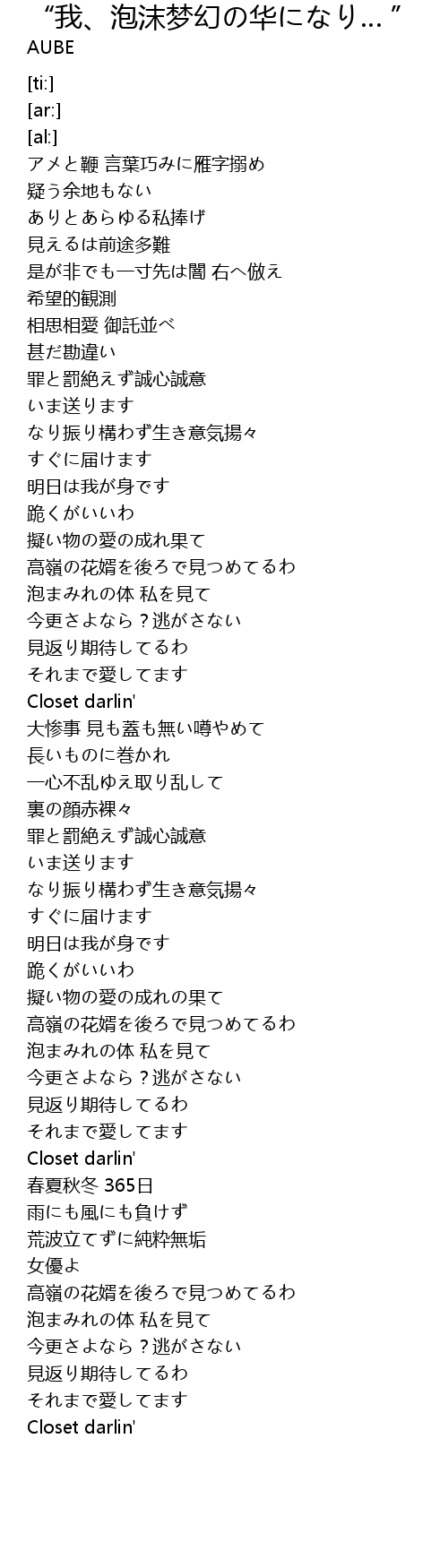 “我、泡沫梦幻の华になり... ”
AUBE

[ti:]
[ar:]
[al:]
アメと鞭 言葉巧みに雁字搦め
疑う余地もない
ありとあらゆる私捧げ
見えるは前途多難
是が非でも一寸先は闇 右へ倣え
希望的観測
相思相愛 御託並べ
甚だ勘違い
罪と罰絶えず誠心誠意
いま送ります
なり振り構わず生き意気揚々
すぐに届けます
明日は我が身です
跪くがいいわ
擬い物の愛の成れ果て
高嶺の花婿を後ろで見つめてるわ
泡まみれの体 私を見て
今更さよなら？逃がさない
見返り期待してるわ
それまで愛してます
Closet darlin'
大惨事 見も蓋も無い噂やめて
長いものに巻かれ
一心不乱ゆえ取り乱して
裏の顔赤裸々
罪と罰絶えず誠心誠意
いま送ります
なり振り構わず生き意気揚々
すぐに届けます
明日は我が身です
跪くがいいわ
擬い物の愛の成れの果て
高嶺の花婿を後ろで見つめてるわ
泡まみれの体 私を見て
今更さよなら？逃がさない
見返り期待してるわ
それまで愛してます
Closet darlin'
春夏秋冬 365日
雨にも風にも負けず
荒波立てずに純粋無垢
女優よ
高嶺の花婿を後ろで見つめてるわ
泡まみれの体 私を見て
今更さよなら？逃がさない
見返り期待してるわ
それまで愛してます
Closet darlin'